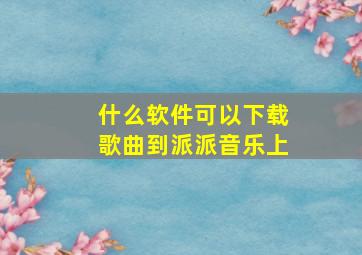 什么软件可以下载歌曲到派派音乐上